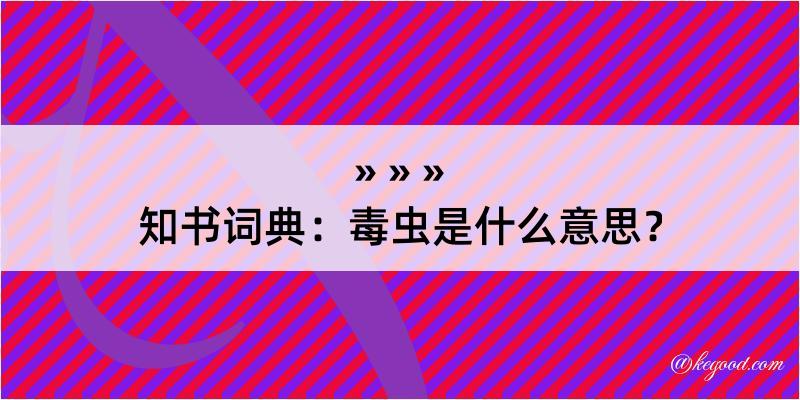 » » »
知书词典：毒虫是什么意思？

@kegood.com